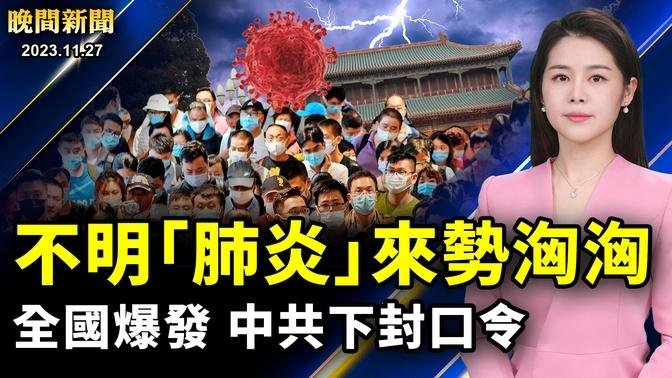 晚間新聞
2023.11.27

不明「肺炎」來勢洶洶
全國爆發 中共下封口令